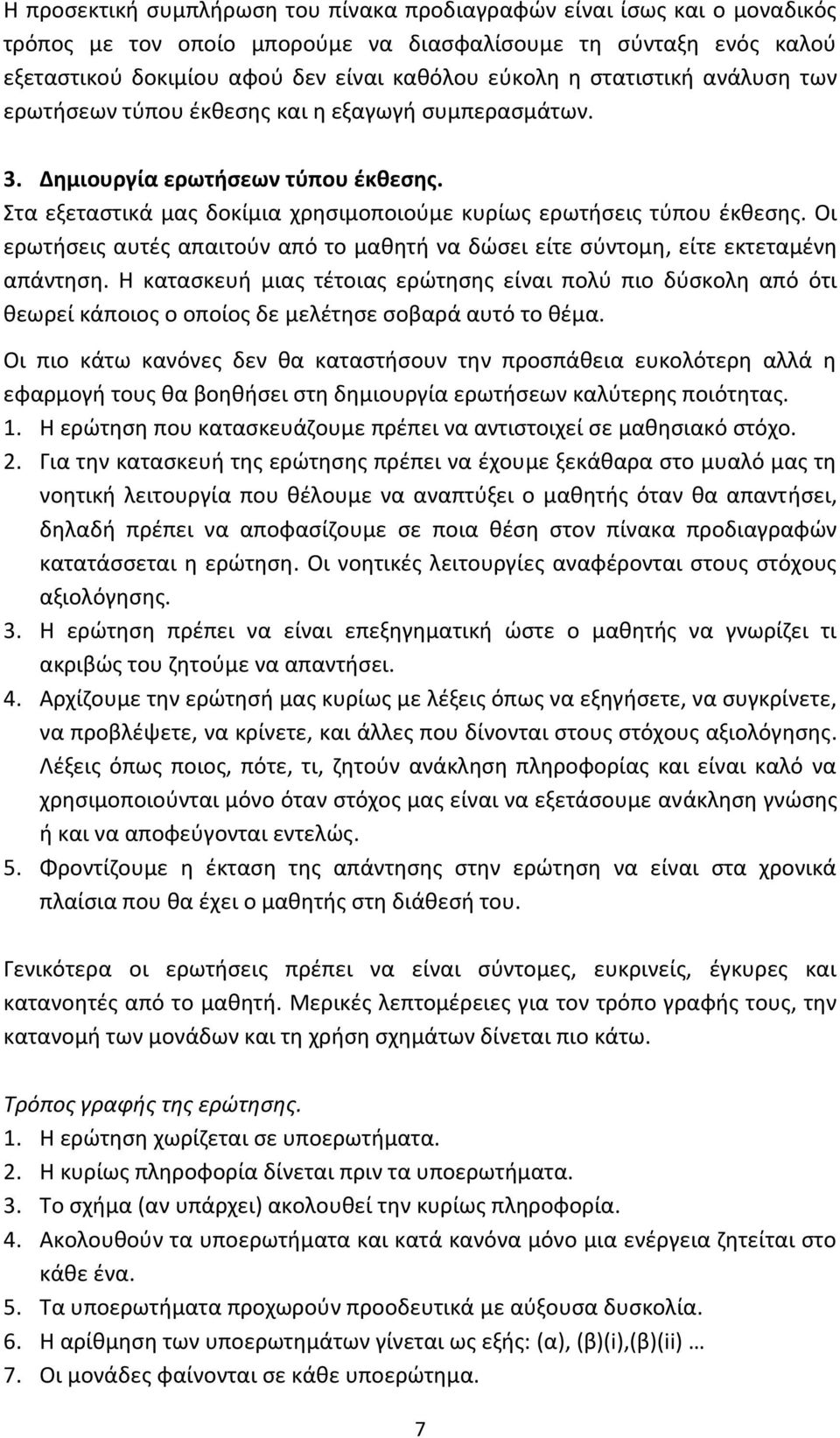 Η προσεκτική συμπλήρωση του πίνακα προδιαγραφών είναι ίσως και ο μοναδικός τρόπος με τον οποίο μπορούμε να διασφαλίσουμε τη σύνταξη ενός καλού εξεταστικού δοκιμίου αφού δεν είναι καθόλου εύκολη η στατιστική ανάλυση των ερωτήσεων τύπου έκθεσης και η εξαγωγή συμπερασμάτων.

3. Δημιουργία ερωτήσεων τύπου έκθεσης.

Στα εξεταστικά μας δοκίμια χρησιμοποιούμε κυρίως ερωτήσεις τύπου έκθεσης. Οι ερωτήσεις αυτές απαιτούν από το μαθητή να δώσει είτε σύντομη, είτε εκτεταμένη απάντηση. Η κατασκευή μιας τέτοιας ερώτησης είναι πολύ πιο δύσκολη από ότι θεωρεί κάποιος ο οποίος δε μελέτησε σοβαρά αυτό το θέμα.

Οι πιο κάτω κανόνες δεν θα καταστήσουν την προσπάθεια ευκολότερη αλλά η εφαρμογή τους θα βοηθήσει στη δημιουργία ερωτήσεων καλύτερης ποιότητας.

1. Η ερώτηση που κατασκευάζουμε πρέπει να αντιστοιχεί σε μαθησιακό στόχο.
2. Για την κατασκευή της ερώτησης πρέπει να έχουμε ξεκάθαρα στο μυαλό μας τη νοητική λειτουργία που θέλουμε να αναπτύξει ο μαθητής όταν θα απαντήσει, δηλαδή πρέπει να αποφασίζουμε σε ποια θέση στον πίνακα προδιαγραφών κατατάσσεται η ερώτηση. Οι νοητικές λειτουργίες αναφέρονται στους στόχους αξιολόγησης.
3. Η ερώτηση πρέπει να είναι επεξηγηματική ώστε ο μαθητής να γνωρίζει τι ακριβώς του ζητούμε να απαντήσει.
4. Αρχίζουμε την ερώτησή μας κυρίως με λέξεις όπως να εξηγήσετε, να συγκρίνετε, να προβλέψετε, να κρίνετε, και άλλες που δίνονται στους στόχους αξιολόγησης. Λέξεις όπως ποιος, πότε, τι, ζητούν ανάκληση πληροφορίας και είναι καλό να χρησιμοποιούνται μόνο όταν στόχος μας είναι να εξετάσουμε ανάκληση γνώσης ή και να αποφεύγονται εντελώς.
5. Φροντίζουμε η έκταση της απάντησης στην ερώτηση να είναι στα χρονικά πλαίσια που θα έχει ο μαθητής στη διάθεσή του.

Γενικότερα οι ερωτήσεις πρέπει να είναι σύντομες, ευκρινείς, έγκυρες και κατανοητές από το μαθητή. Μερικές λεπτομέρειες για τον τρόπο γραφής τους, την κατανομή των μονάδων και τη χρήση σχημάτων δίνεται πιο κάτω.

Τρόπος γραφής της ερώτησης.
1. Η ερώτηση χωρίζεται σε υποερωτήματα.
2. Η κυρίως πληροφορία δίνεται πριν τα υποερωτήματα.
3. Το σχήμα (αν υπάρχει) ακολουθεί την κυρίως πληροφορία.
4. Ακολουθούν τα υποερωτήματα και κατά κανόνα μόνο μια ενέργεια ζητείται στο κάθε ένα.
5. Τα υποερωτήματα προχωρούν προοδευτικά με αύξουσα δυσκολία.
6. Η αρίθμηση των υποερωτημάτων γίνεται ως εξής: (α), (β)(i),(β)(ii) …
7. Οι μονάδες φαίνονται σε κάθε υποερώτημα.

7